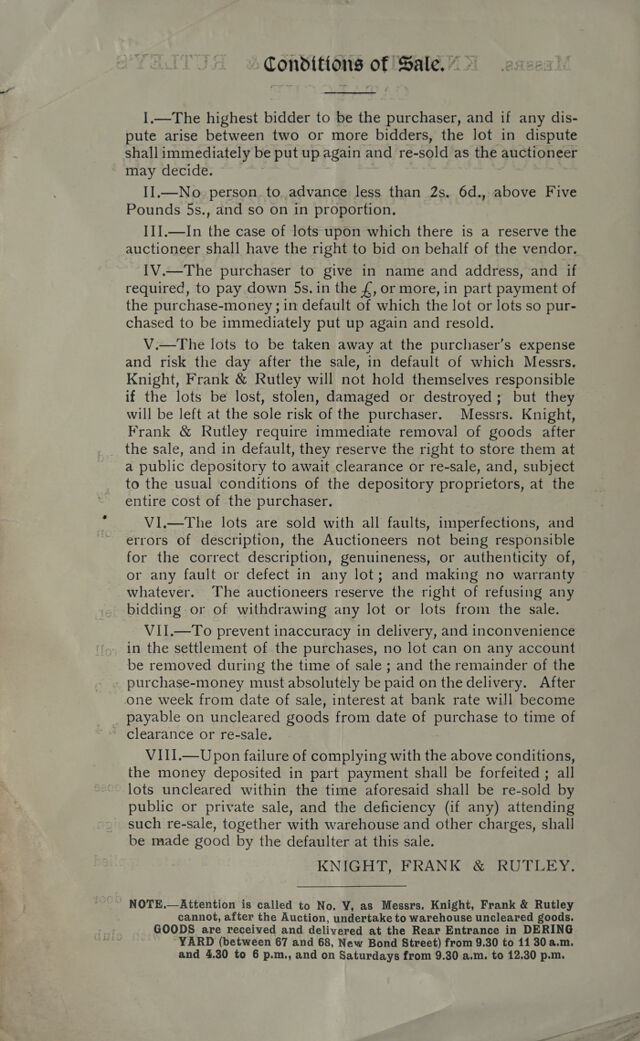 Conditions of Sale.

I.—The highest bidder to be the purchaser, and if any dispute arise between two or more bidders, the lot in dispute shall immediately be put up again and re-sold as the auctioneer may decide.

II.—No person to advance less than 2s. 6d., above Five Pounds 5s., and so on in proportion.

III.—In the case of lots upon which there is a reserve the auctioneer shall have the right to bid on behalf of the vendor.

IV.—The purchaser to give in name and address, and if required, to pay down 5s. in the £, or more, in part payment of the purchase-money; in default of which the lot or lots so purchased to be immediately put up again and resold.

V.—The lots to be taken away at the purchaser's expense and risk the day after the sale, in default of which Messrs. Knight, Frank & Rutley will not hold themselves responsible if the lots be lost, stolen, damaged or destroyed; but they will be left at the sole risk of the purchaser. Messrs. Knight, Frank & Rutley require immediate removal of goods after the sale, and in default, they reserve the right to store them at a public depository to await clearance or re-sale, and, subject to the usual conditions of the depository proprietors, at the entire cost of the purchaser.

VI.—The lots are sold with all faults, imperfections, and errors of description, the Auctioneers not being responsible for the correct description, genuineness, or authenticity of, or any fault or defect in any lot; and making no warranty whatever. The auctioneers reserve the right of refusing any bidding or of withdrawing any lot or lots from the sale.

VII.—To prevent inaccuracy in delivery, and inconvenience in the settlement of the purchases, no lot can on any account be removed during the time of sale; and the remainder of the purchase-money must absolutely be paid on the delivery. After one week from date of sale, interest at bank rate will become payable on uncleared goods from date of purchase to time of clearance or re-sale.

VIII.—Upon failure of complying with the above conditions, the money deposited in part payment shall be forfeited; all lots uncleared within the time aforesaid shall be re-sold by public or private sale, and the deficiency (if any) attending such re-sale, together with warehouse and other charges, shall be made good by the defaulter at this sale.

KNIGHT, FRANK & RUTLEY.

NOTE.—Attention is called to No. V, as Messrs. Knight, Frank & Rutley cannot, after the Auction, undertake to warehouse uncleared goods. GOODS are received and delivered at the Rear Entrance in DERING YARD (between 67 and 68, New Bond Street) from 9.30 to 11 30 a.m. and 4.30 to 6 p.m., and on Saturdays from 9.30 a.m. to 12.30 p.m.